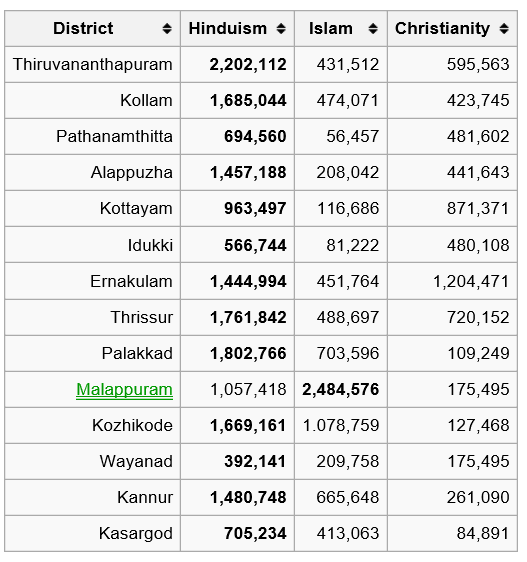 | District | Hinduism | Islam | Christianity |
|---|---|---|---|
| Thiruvananthapuram | 2,202,112 | 431,512 | 595,563 |
| Kollam | 1,685,044 | 474,071 | 423,745 |
| Pathanamthitta | 694,560 | 56,457 | 481,602 |
| Alappuzha | 1,457,188 | 208,042 | 441,643 |
| Kottayam | 963,497 | 116,686 | 871,371 |
| Idukki | 566,744 | 81,222 | 480,108 |
| Ernakulam | 1,444,994 | 451,764 | 1,204,471 |
| Thrissur | 1,761,842 | 488,697 | 720,152 |
| Palakkad | 1,802,766 | 703,596 | 109,249 |
| Malappuram | 1,057,418 | 2,484,576 | 175,495 |
| Kozhikode | 1,669,161 | 1.078,759 | 127,468 |
| Wayanad | 392,141 | 209,758 | 175,495 |
| Kannur | 1,480,748 | 665,648 | 261,090 |
| Kasargod | 705,234 | 413,063 | 84,891 |